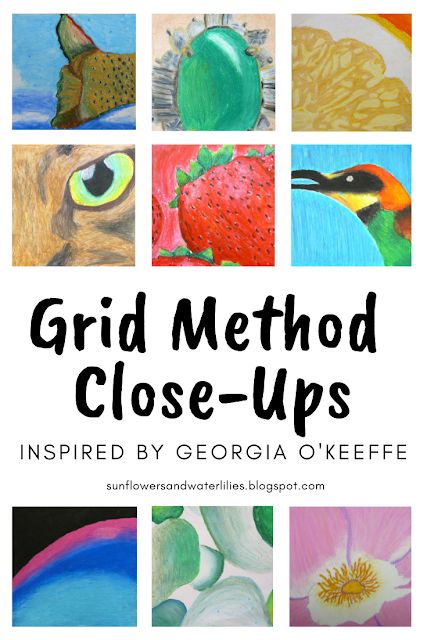 Grid Method Close-Ups

INSPIRED BY GEORGIA O'KEEFFE

sunflowersandwaterlilies.blogspot.com